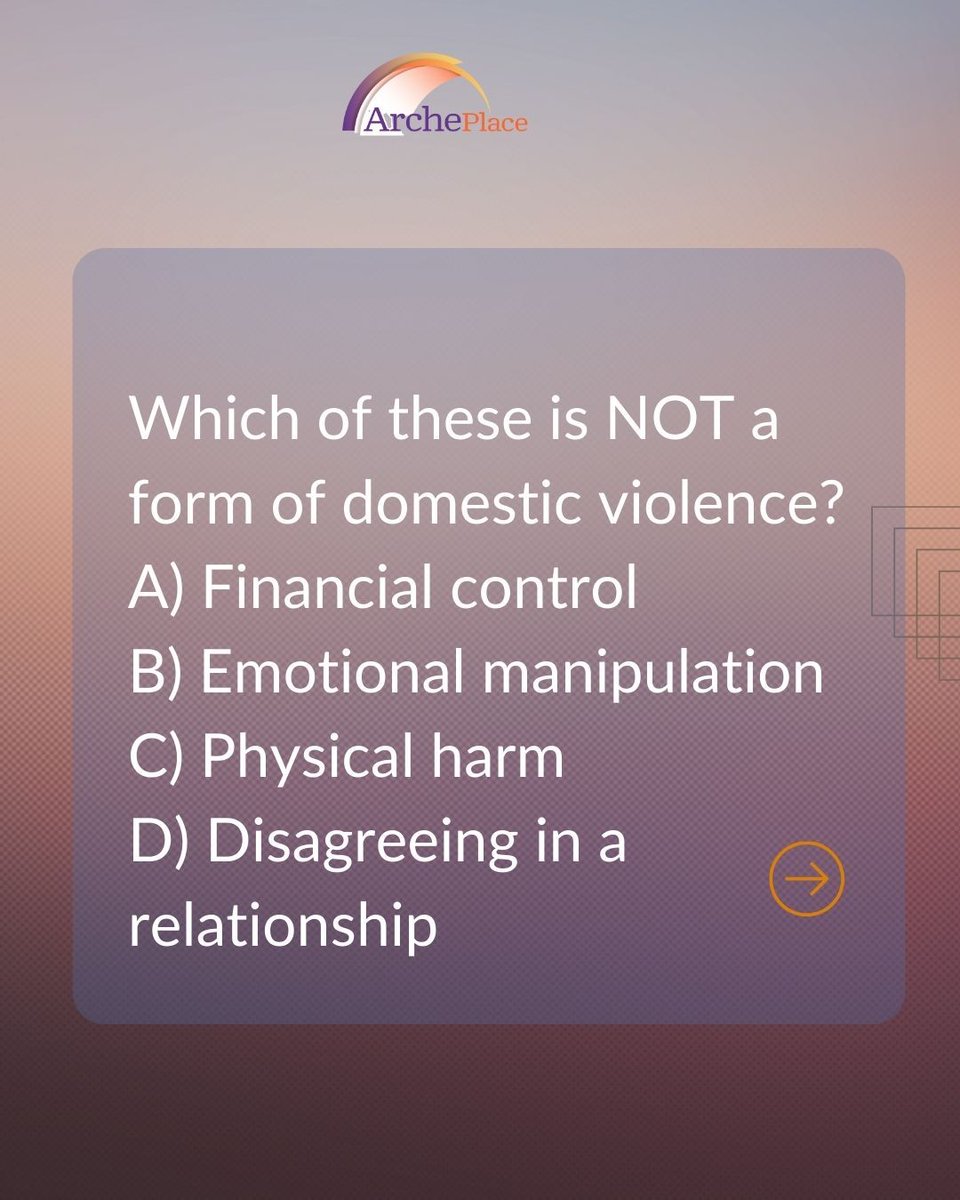 ArchePlace

Which of these is NOT a form of domestic violence?
A) Financial control
B) Emotional manipulation
C) Physical harm
D) Disagreeing in a relationship